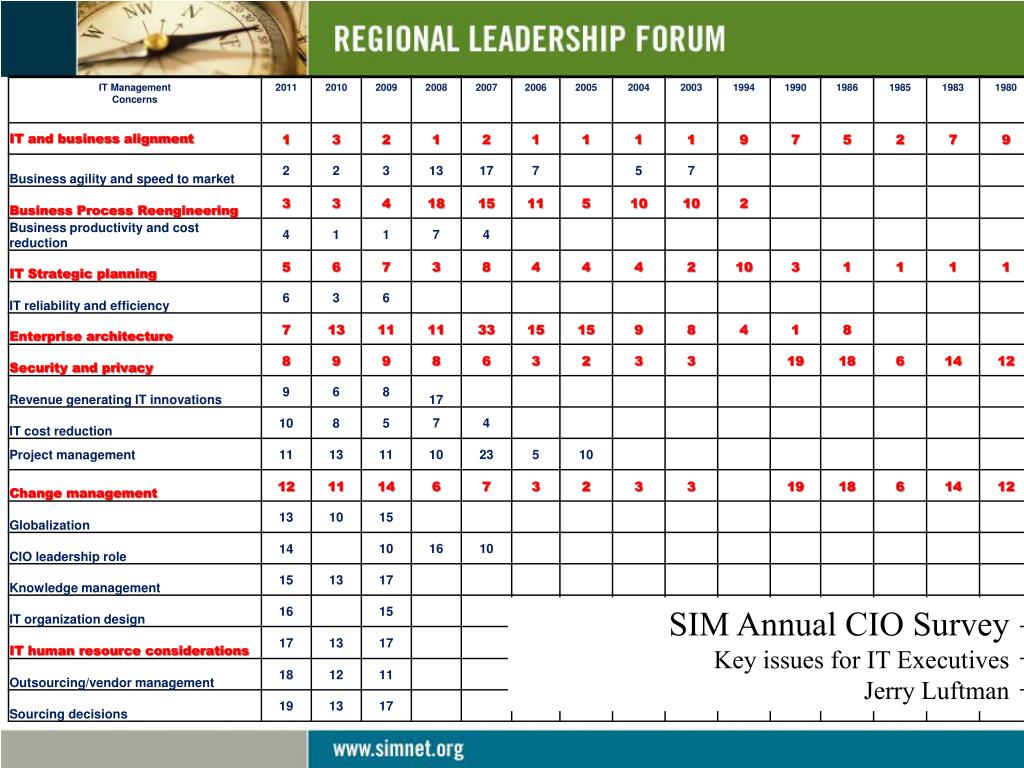 REGIONAL LEADERSHIP FORUM

| IT Management Concerns | 2011 | 2010 | 2009 | 2008 | 2007 | 2006 | 2005 | 2004 | 2003 | 1994 | 1990 | 1986 | 1985 | 1983 | 1980 |
|---|---|---|---|---|---|---|---|---|---|---|---|---|---|---|---|
| IT and business alignment | 1 | 3 | 2 | 1 | 2 | 1 | 1 | 1 | 1 | 9 | 7 | 5 | 2 | 7 | 9 |
| Business agility and speed to market | 2 | 2 | 3 | 13 | 17 | 7 | | 5 | 7 | | | | | | |
| Business Process Reengineering | 3 | 3 | 4 | 18 | 15 | 11 | 5 | 10 | 10 | 2 | | | | | |
| Business productivity and cost reduction | 4 | 1 | 1 | 7 | 4 | | | | | | | | | | |
| IT Strategic planning | 5 | 6 | 7 | 3 | 8 | 4 | 4 | 4 | 2 | 10 | 3 | 1 | 1 | 1 | 1 |
| IT reliability and efficiency | 6 | 3 | 6 | | | | | | | | | | | | |
| Enterprise architecture | 7 | 13 | 11 | 11 | 33 | 15 | 15 | 9 | 8 | 4 | 1 | 8 | | | |
| Security and privacy | 8 | 9 | 9 | 8 | 6 | 3 | 2 | 3 | 3 | | 19 | 18 | 6 | 14 | 12 |
| Revenue generating IT innovations | 9 | 6 | 8 | 17 | | | | | | | | | | | |
| IT cost reduction | 10 | 8 | 5 | 7 | 4 | | | | | | | | | | |
| Project management | 11 | 13 | 11 | 10 | 23 | 5 | 10 | | | | | | | | |
| Change management | 12 | 11 | 14 | 6 | 7 | 3 | 2 | 3 | 3 | | 19 | 18 | 6 | 14 | 12 |
| Globalization | 13 | 10 | 15 | | | | | | | | | | | | |
| CIO leadership role | 14 | | 10 | 16 | 10 | | | | | | | | | | |
| Knowledge management | 15 | 13 | 17 | | | | | | | | | | | | |
| IT organization design | 16 | | 15 | | | | | | | | | | | | |
| IT human resource considerations | 17 | 13 | 17 | | | | | | | | | | | | |
| Outsourcing/vendor management | 18 | 12 | 11 | | | | | | | | | | | | |
| Sourcing decisions | 19 | 13 | 17 | | | | | | | | | | | | |

SIM Annual CIO Survey
Key issues for IT Executives
Jerry Luftman

www.simnet.org